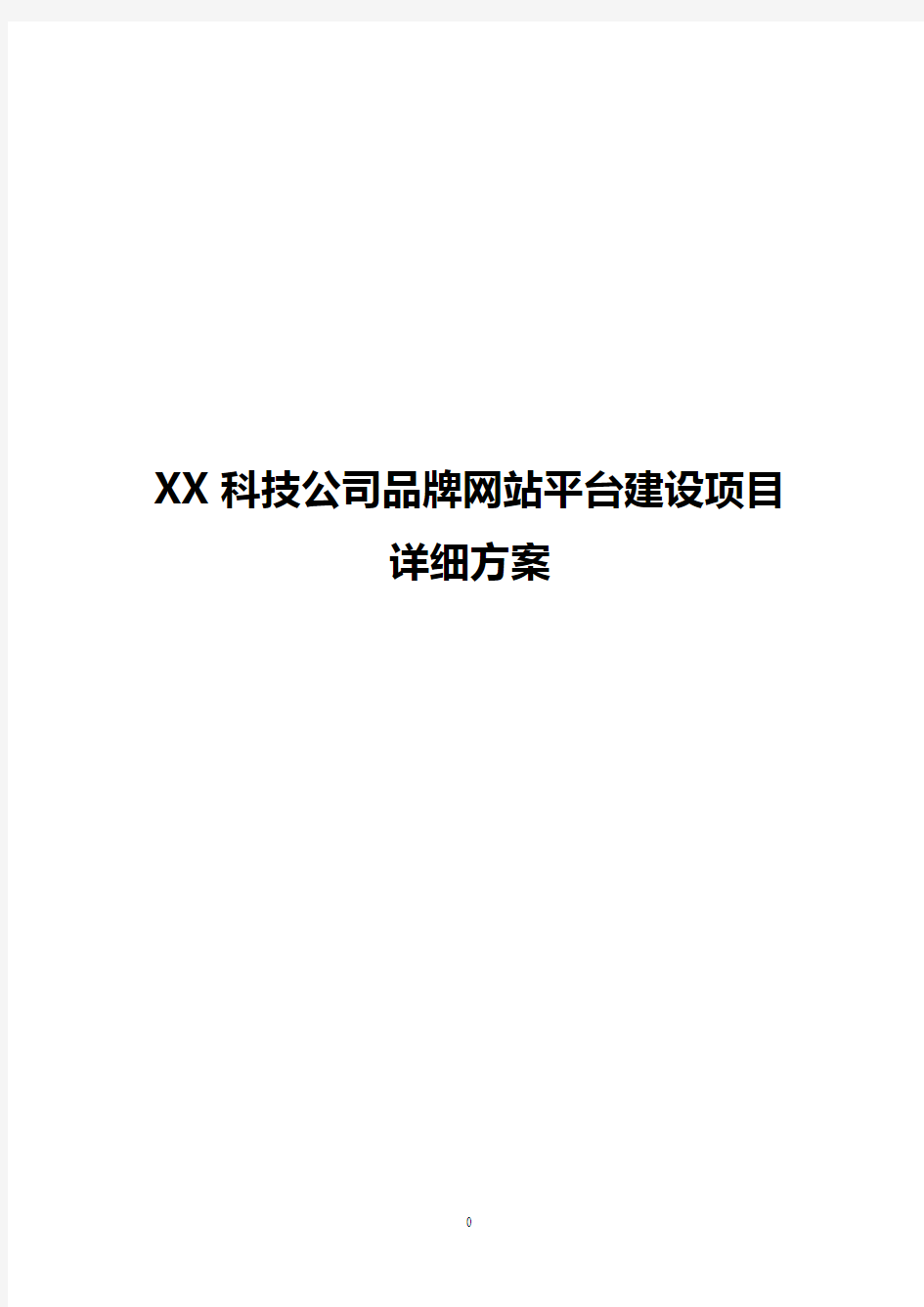 XX 科技公司品牌网站平台建设项目
详细方案

0